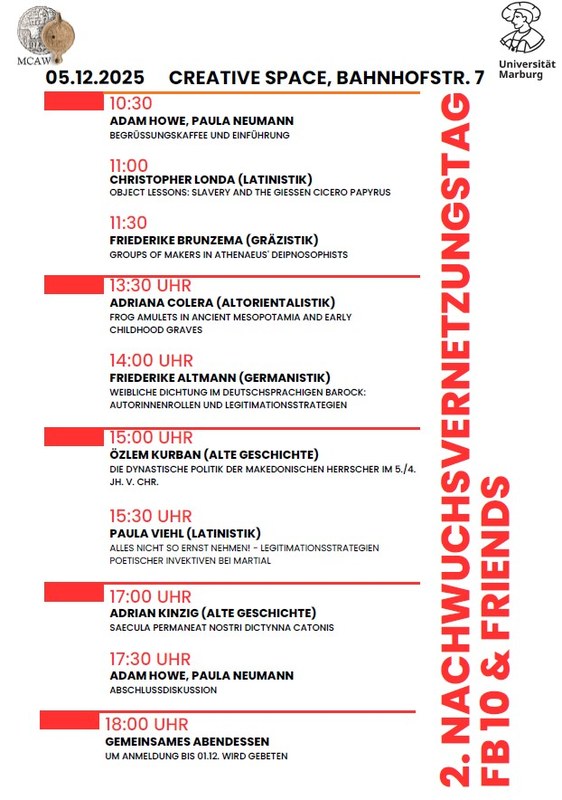 MCAW

Universität Marburg

05.12.2025 CREATIVE SPACE, BAHNHOFSTR. 7

10:30
ADAM HOWE, PAULA NEUMANN
BEGRÜSSUNGSKAFFEE UND EINFÜHRUNG

11:00
CHRISTOPHER LONDA (LATINISTIK)
OBJECT LESSONS: SLAVERY AND THE GIESSEN CICERO PAPYRUS

11:30
FRIEDERIKE BRUNZEMA (GRÄZISTIK)
GROUPS OF MAKERS IN ATHENAEUS' DEIPNOSOPHISTS

13:30 UHR
ADRIANA COLERA (ALTORIENTALISTIK)
FROG AMULETS IN ANCIENT MESOPOTAMIA AND EARLY CHILDHOOD GRAVES

14:00 UHR
FRIEDERIKE ALTMANN (GERMANISTIK)
WEIBLICHE DICHTUNG IM DEUTSCHSPRACHIGEN BAROCK: AUTORINNENROLLEN UND LEGITIMATIONSSTRATEGIEN

15:00 UHR
ÖZLEM KURBAN (ALTE GESCHICHTE)
DIE DYNASTISCHE POLITIK DER MAKEDONISCHEN HERRSCHER IM 5./4. JH. V. CHR.

15:30 UHR
PAULA VIEHL (LATINISTIK)
ALLES NICHT SO ERNST NEHMEN! - LEGITIMATIONSSTRATEGIEN POETISCHER INVEKTIVEN BEI MARTIAL

17:00 UHR
ADRIAN KINZIG (ALTE GESCHICHTE)
SAECULA PERMANEAT NOSTRI DICTYNNA CATONIS

17:30 UHR
ADAM HOWE, PAULA NEUMANN
ABSCHLUSSDISKUSSION

18:00 UHR
GEMEINSAMES ABENDESSEN
UM ANMELDUNG BIS 01.12. WIRD GEBETEN

2. NACHWUCHSVERNETZUNGSTAG
FB 10 & FRIENDS